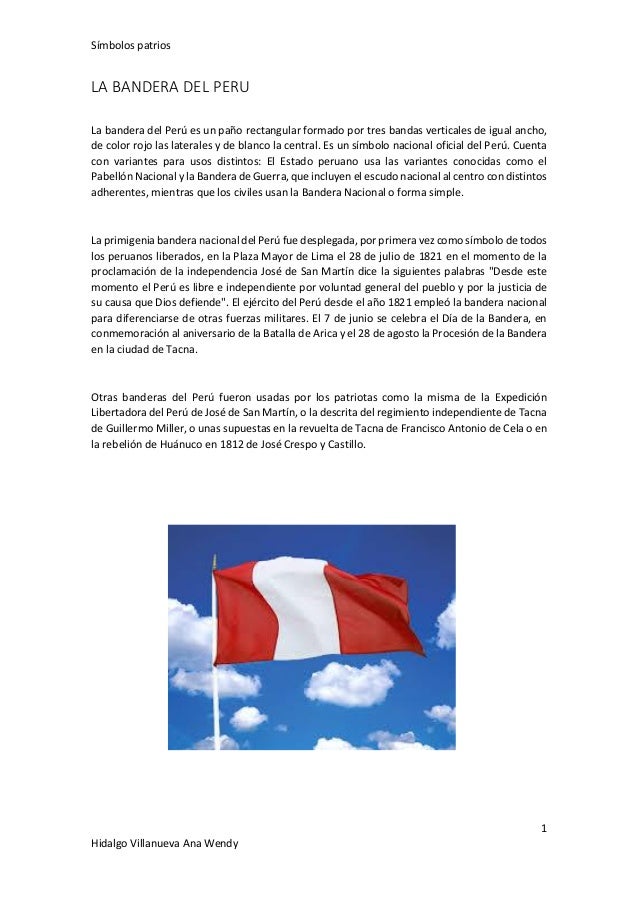 Símbolos patrios

LA BANDERA DEL PERU

La bandera del Perú es un paño rectangular formado por tres bandas verticales de igual ancho, de color rojo las laterales y de blanco la central. Es un símbolo nacional oficial del Perú. Cuenta con variantes para usos distintos: El Estado peruano usa las variantes conocidas como el Pabellón Nacional y la Bandera de Guerra, que incluyen el escudo nacional al centro con distintos adherentes, mientras que los civiles usan la Bandera Nacional o forma simple.

La primigenia bandera nacional del Perú fue desplegada, por primera vez como símbolo de todos los peruanos liberados, en la Plaza Mayor de Lima el 28 de julio de 1821 en el momento de la proclamación de la independencia José de San Martín dice la siguientes palabras "Desde este momento el Perú es libre e independiente por voluntad general del pueblo y por la justicia de su causa que Dios defiende". El ejército del Perú desde el año 1821 empleó la bandera nacional para diferenciarse de otras fuerzas militares. El 7 de junio se celebra el Día de la Bandera, en conmemoración al aniversario de la Batalla de Arica y el 28 de agosto la Procesión de la Bandera en la ciudad de Tacna.

Otras banderas del Perú fueron usadas por los patriotas como la misma de la Expedición Libertadora del Perú de José de San Martín, o la descrita del regimiento independiente de Tacna de Guillermo Miller, o unas supuestas en la revuelta de Tacna de Francisco Antonio de Cela o en la rebelión de Huánuco en 1812 de José Crespo y Castillo.

1

Hidalgo Villanueva Ana Wendy